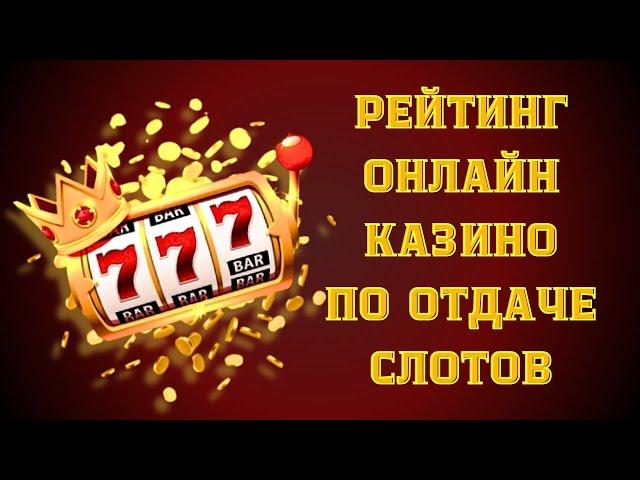 BAR
BAR
7 7 7
BAR
BAR
BAR
BAR
BAR

РЕЙТИНГ
ОНЛАЙН
КАЗИНО
ПО ОТДАЧЕ
СЛОТОВ